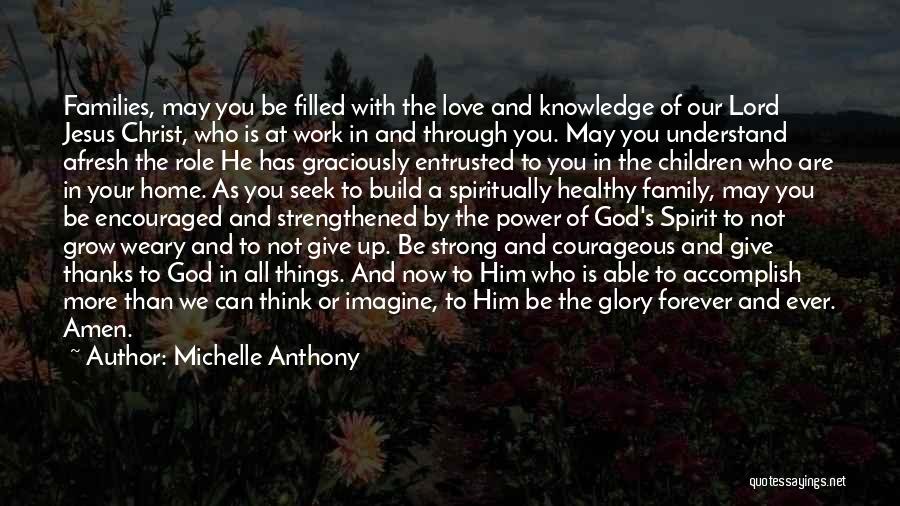 Families, may you be filled with the love and knowledge of our Lord Jesus Christ, who is at work in and through you. May you understand afresh the role He has graciously entrusted to you in the children who are in your home. As you seek to build a spiritually healthy family, may you be encouraged and strengthened by the power of God's Spirit to not grow weary and to not give up. Be strong and courageous and give thanks to God in all things. And now to Him who is able to accomplish more than we can think or imagine, to Him be the glory forever and ever. Amen.

~ Author: Michelle Anthony

quotessayings.net